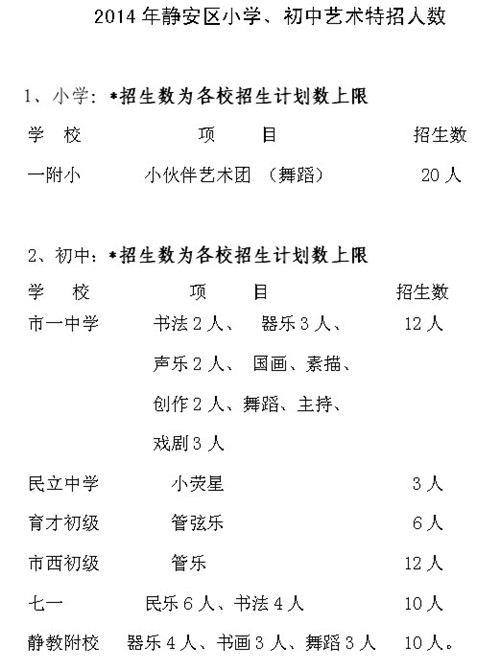 2014 年静安区小学、初中艺术特招人数

1、小学：*招生数为各校招生计划数上限

| 学 校 | 项 目 | 招生数 |
|---|---|---|
| 一附小 | 小伙伴艺术团 （舞蹈） | 20 人 |

2、初中：*招生数为各校招生计划数上限

| 学 校 | 项 目 | 招生数 |
|---|---|---|
| 市一中学 | 书法 2 人、 器乐 3 人、 声乐 2 人、 国画、素描、 创作 2 人、舞蹈、主持、 戏剧 3 人 | 12 人 |
| 民立中学 | 小荧星 | 3 人 |
| 育才初级 | 管弦乐 | 6 人 |
| 市西初级 | 管乐 | 12 人 |
| 七一 | 民乐 6 人、书法 4 人 | 10 人 |
| 静教附校 | 器乐 4 人、书画 3 人、舞蹈 3 人 | 10 人。 |